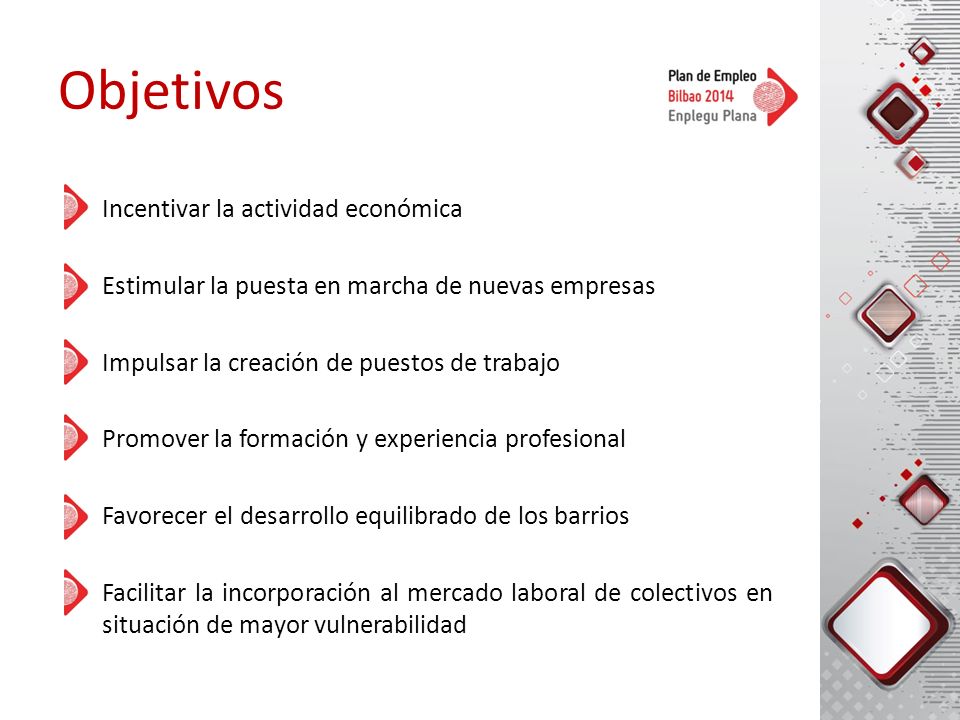 Objetivos

Plan de Empleo
Bilbao 2014
Enplegu Plana

Incentivar la actividad económica

Estimular la puesta en marcha de nuevas empresas

Impulsar la creación de puestos de trabajo

Promover la formación y experiencia profesional

Favorecer el desarrollo equilibrado de los barrios

Facilitar la incorporación al mercado laboral de colectivos en situación de mayor vulnerabilidad